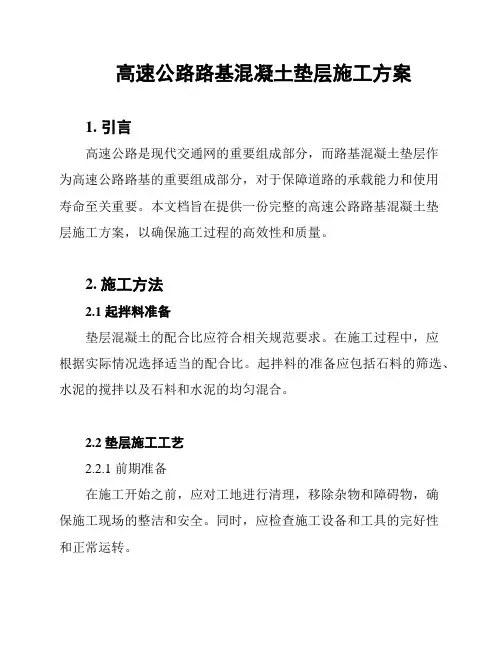 高速公路路基混凝土垫层施工方案

1. 引言

高速公路是现代交通网的重要组成部分，而路基混凝土垫层作为高速公路路基的重要组成部分，对于保障道路的承载能力和使用寿命至关重要。本文档旨在提供一份完整的高速公路路基混凝土垫层施工方案，以确保施工过程的高效性和质量。

2. 施工方法

2.1 起拌料准备

垫层混凝土的配合比应符合相关规范要求。在施工过程中，应根据实际情况选择适当的配合比。起拌料的准备应包括石料的筛选、水泥的搅拌以及石料和水泥的均匀混合。

2.2 垫层施工工艺

2.2.1 前期准备

在施工开始之前，应对工地进行清理，移除杂物和障碍物，确保施工现场的整洁和安全。同时，应检查施工设备和工具的完好性和正常运转。